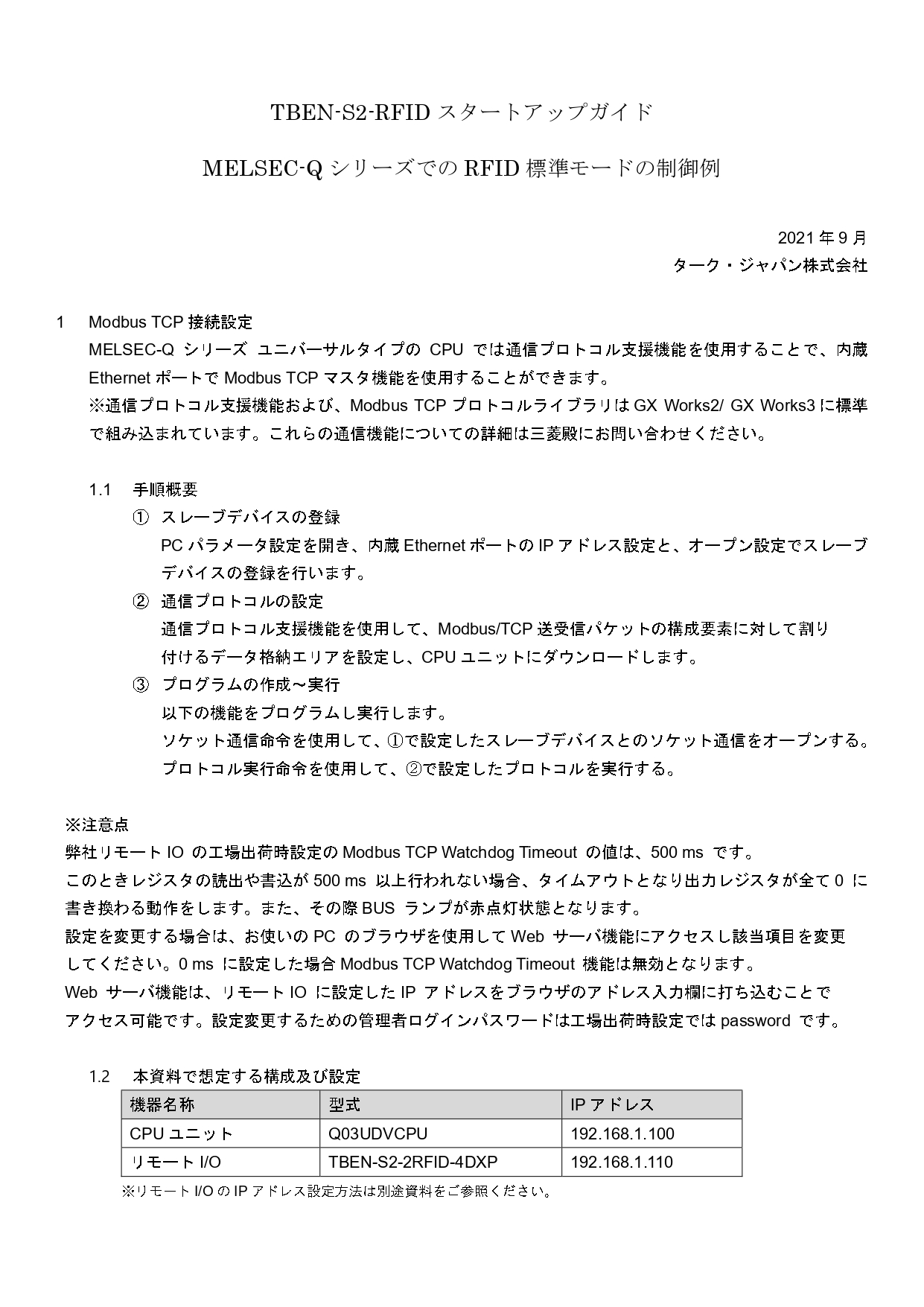 TBEN-S2-RFID スタートアップガイド

MELSEC-Q シリーズでの RFID 標準モードの制御例

2021 年 9 月
ターク・ジャパン株式会社

1 Modbus TCP 接続設定
MELSEC-Q シリーズ ユニバーサルタイプの CPU では通信プロトコル支援機能を使用することで、内蔵 Ethernet ポートで Modbus TCP マスタ機能を使用することができます。
※通信プロトコル支援機能および、Modbus TCP プロトコルライブラリは GX Works2/ GX Works3 に標準で組み込まれています。これらの通信機能についての詳細は三菱殿にお問い合わせください。

1.1 手順概要
① スレーブデバイスの登録
PC パラメータ設定を開き、内蔵 Ethernet ポートの IP アドレス設定と、オープン設定でスレーブデバイスの登録を行います。
② 通信プロトコルの設定
通信プロトコル支援機能を使用して、Modbus/TCP 送受信パケットの構成要素に対して割り付けるデータ格納エリアを設定し、CPU ユニットにダウンロードします。
③ プログラムの作成～実行
以下の機能をプログラムし実行します。
ソケット通信命令を使用して、①で設定したスレーブデバイスとのソケット通信をオープンする。
プロトコル実行命令を使用して、②で設定したプロトコルを実行する。

※注意点
弊社リモート IO の工場出荷時設定の Modbus TCP Watchdog Timeout の値は、500 ms です。
このときレジスタの読出や書込が 500 ms 以上行われない場合、タイムアウトとなり出力レジスタが全て 0 に書き換わる動作をします。また、その際 BUS ランプが赤点灯状態となります。
設定を変更する場合は、お使いの PC のブラウザを使用して Web サーバ機能にアクセスし該当項目を変更してください。0 ms に設定した場合 Modbus TCP Watchdog Timeout 機能は無効となります。
Web サーバ機能は、リモート IO に設定した IP アドレスをブラウザのアドレス入力欄に打ち込むことでアクセス可能です。設定変更するための管理者ログインパスワードは工場出荷時設定では password です。

1.2 本資料で想定する構成及び設定

| 機器名称 | 型式 | IP アドレス |
|---|---|---|
| CPU ユニット | Q03UDVCPU | 192.168.1.100 |
| リモート I/O | TBEN-S2-2RFID-4DXP | 192.168.1.110 |

※リモート I/O の IP アドレス設定方法は別途資料をご参照ください。